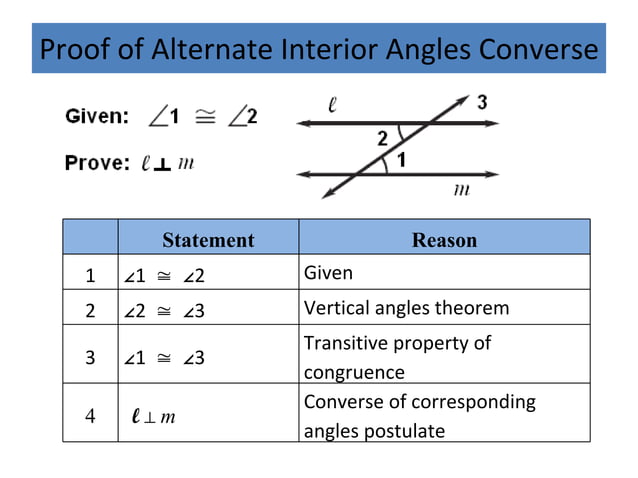 Proof of Alternate Interior Angles Converse

Given: $\angle 1 \cong \angle 2$

Prove: $\ell \perp m$

$\ell$

3

2

1

$m$

|  | Statement | Reason |
|---|---|---|
| 1 | $\angle 1 \cong \angle 2$ | Given |
| 2 | $\angle 2 \cong \angle 3$ | Vertical angles theorem |
| 3 | $\angle 1 \cong \angle 3$ | Transitive property of congruence |
| 4 | $\ell \perp m$ | Converse of corresponding angles postulate |